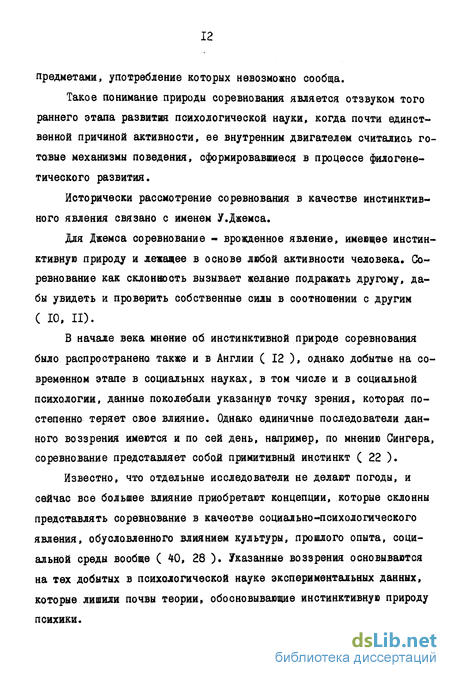 I2

предметами, употребление которых невозможно сообща.

Такое понимание природы соревнования является отзвуком того раннего этапа развития психологической науки, когда почти единственной причиной активности, ее внутренним двигателем считались готовые механизмы поведения, сформировавшиеся в процессе филогенетического развития.

Исторически рассмотрение соревнования в качестве инстинктивного явления связано с именем У.Джемса.

Для Джемса соревнование - врожденное явление, имеющее инстинктивную природу и лежащее в основе любой активности человека. Соревнование как склонность вызывает желание подражать другому, дабы увидеть и проверить собственные силы в соотношении с другим ( I0, II).

В начале века мнение об инстинктивной природе соревнования было распространено также и в Англии ( I2 ), однако добытые на современном этапе в социальных науках, в том числе и в социальной психологии, данные поколебали указанную точку зрения, которая постепенно теряет свое влияние. Однако единичные последователи данного воззрения имеются и по сей день, например, по мнению Сингера, соревнование представляет собой примитивный инстинкт ( 22 ).

Известно, что отдельные исследователи не делают погоды, и сейчас все большее влияние приобретают концепции, которые склонны представлять соревнование в качестве социально-психологического явления, обусловленного влиянием культуры, прошлого опыта, социальной среды вообще ( 40, 28 ). Указанные воззрения основываются на тех добытых в психологической науке экспериментальных данных, которые лишили почвы теории, обосновывающие инстинктивную природу психики.

dsLib.net
библиотека диссертаций